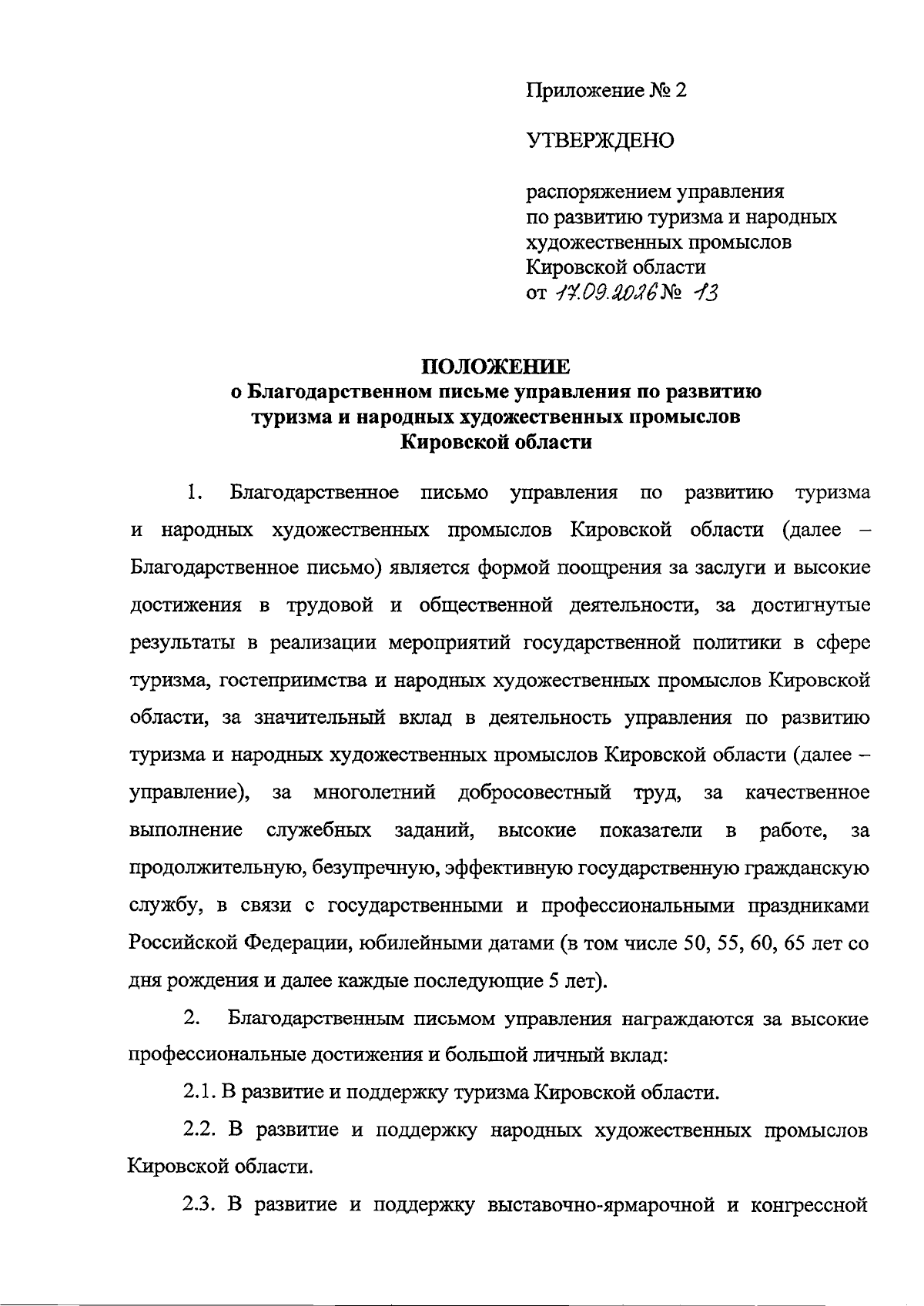 Приложение № 2

УТВЕРЖДЕНО

распоряжением управления по развитию туризма и народных художественных промыслов Кировской области от 17.09.2026 № 13

ПОЛОЖЕНИЕ
о Благодарственном письме управления по развитию туризма и народных художественных промыслов Кировской области

1. Благодарственное письмо управления по развитию туризма и народных художественных промыслов Кировской области (далее – Благодарственное письмо) является формой поощрения за заслуги и высокие достижения в трудовой и общественной деятельности, за достигнутые результаты в реализации мероприятий государственной политики в сфере туризма, гостеприимства и народных художественных промыслов Кировской области, за значительный вклад в деятельность управления по развитию туризма и народных художественных промыслов Кировской области (далее – управление), за многолетний добросовестный труд, за качественное выполнение служебных заданий, высокие показатели в работе, за продолжительную, безупречную, эффективную государственную гражданскую службу, в связи с государственными и профессиональными праздниками Российской Федерации, юбилейными датами (в том числе 50, 55, 60, 65 лет со дня рождения и далее каждые последующие 5 лет).

2. Благодарственным письмом управления награждаются за высокие профессиональные достижения и большой личный вклад:

2.1. В развитие и поддержку туризма Кировской области.

2.2. В развитие и поддержку народных художественных промыслов Кировской области.

2.3. В развитие и поддержку выставочно-ярмарочной и конгрессной